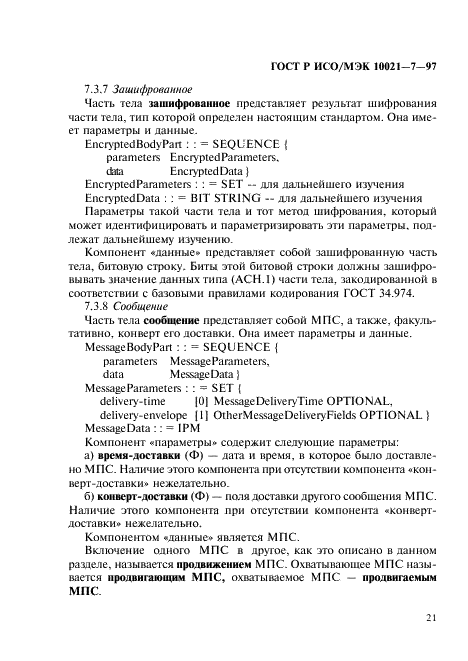 ГОСТ Р ИСО/МЭК 10021—7—97

7.3.7 Зашифрованное

Часть тела зашифрованное представляет результат шифрования части тела, тип которой определен настоящим стандартом. Она имеет параметры и данные.

EncryptedBodyPart : : = SEQUENCE {
parameters EncryptedParameters,
data EncryptedData }

EncryptedParameters : : = SET -- для дальнейшего изучения

EncryptedData : : = BIT STRING -- для дальнейшего изучения

Параметры такой части тела и тот метод шифрования, который может идентифицировать и параметризировать эти параметры, подлежат дальнейшему изучению.

Компонент «данные» представляет собой зашифрованную часть тела, битовую строку. Биты этой битовой строки должны зашифровывать значение данных типа (АСН.1) части тела, закодированной в соответствии с базовыми правилами кодирования ГОСТ 34.974.

7.3.8 Сообщение

Часть тела сообщение представляет собой МПС, а также, факультативно, конверт его доставки. Она имеет параметры и данные.

MessageBodyPart : : = SEQUENCE {
parameters MessageParameters,
data MessageData }

MessageParameters : : = SET {
delivery-time [0] MessageDeliveryTime OPTIONAL,
delivery-envelope [1] OtherMessageDeliveryFields OPTIONAL }

MessageData : : = IPM

Компонент «параметры» содержит следующие параметры:

а) время-доставки (Ф) — дата и время, в которое было доставлено МПС. Наличие этого компонента при отсутствии компонента «конверт-доставки» нежелательно.

б) конверт-доставки (Ф) — поля доставки другого сообщения МПС. Наличие этого компонента при отсутствии компонента «конверт-доставки» нежелательно.

Компонентом «данные» является МПС.

Включение одного МПС в другое, как это описано в данном разделе, называется продвижением МПС. Охватывающее МПС называется продвигающим МПС, охватываемое МПС — продвигаемым МПС.

21